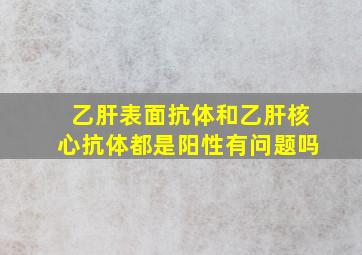 乙肝表面抗体和乙肝核心抗体都是阳性有问题吗